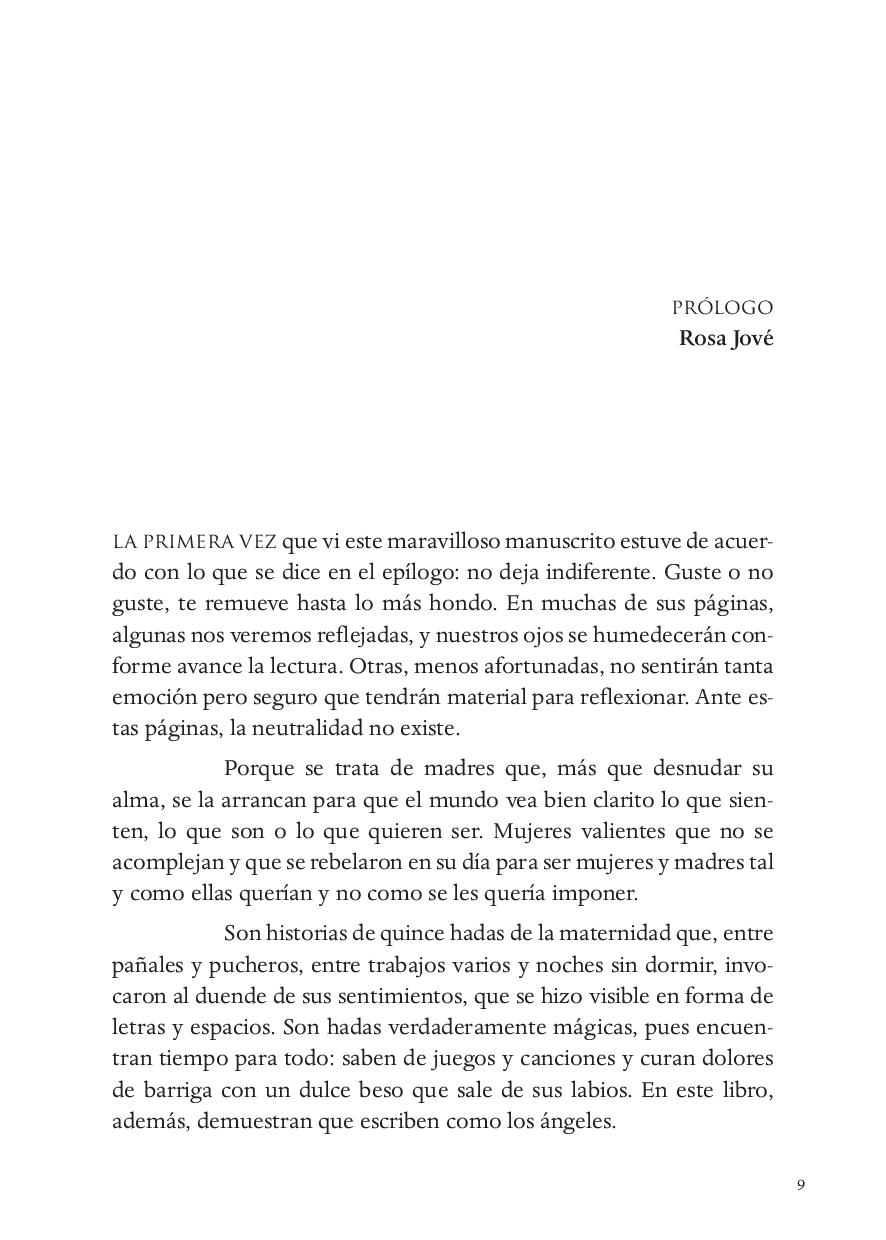 PRÓLOGO
Rosa Jové

LA PRIMERA VEZ que vi este maravilloso manuscrito estuve de acuerdo con lo que se dice en el epílogo: no deja indiferente. Guste o no guste, te remueve hasta lo más hondo. En muchas de sus páginas, algunas nos veremos reflejadas, y nuestros ojos se humedecerán conforme avance la lectura. Otras, menos afortunadas, no sentirán tanta emoción pero seguro que tendrán material para reflexionar. Ante estas páginas, la neutralidad no existe.

Porque se trata de madres que, más que desnudar su alma, se la arrancan para que el mundo vea bien clarito lo que sienten, lo que son o lo que quieren ser. Mujeres valientes que no se acomplejan y que se rebelaron en su día para ser mujeres y madres tal y como ellas querían y no como se les quería imponer.

Son historias de quince hadas de la maternidad que, entre pañales y pucheros, entre trabajos varios y noches sin dormir, invocaron al duende de sus sentimientos, que se hizo visible en forma de letras y espacios. Son hadas verdaderamente mágicas, pues encuentran tiempo para todo: saben de juegos y canciones y curan dolores de barriga con un dulce beso que sale de sus labios. En este libro, además, demuestran que escriben como los ángeles.

9